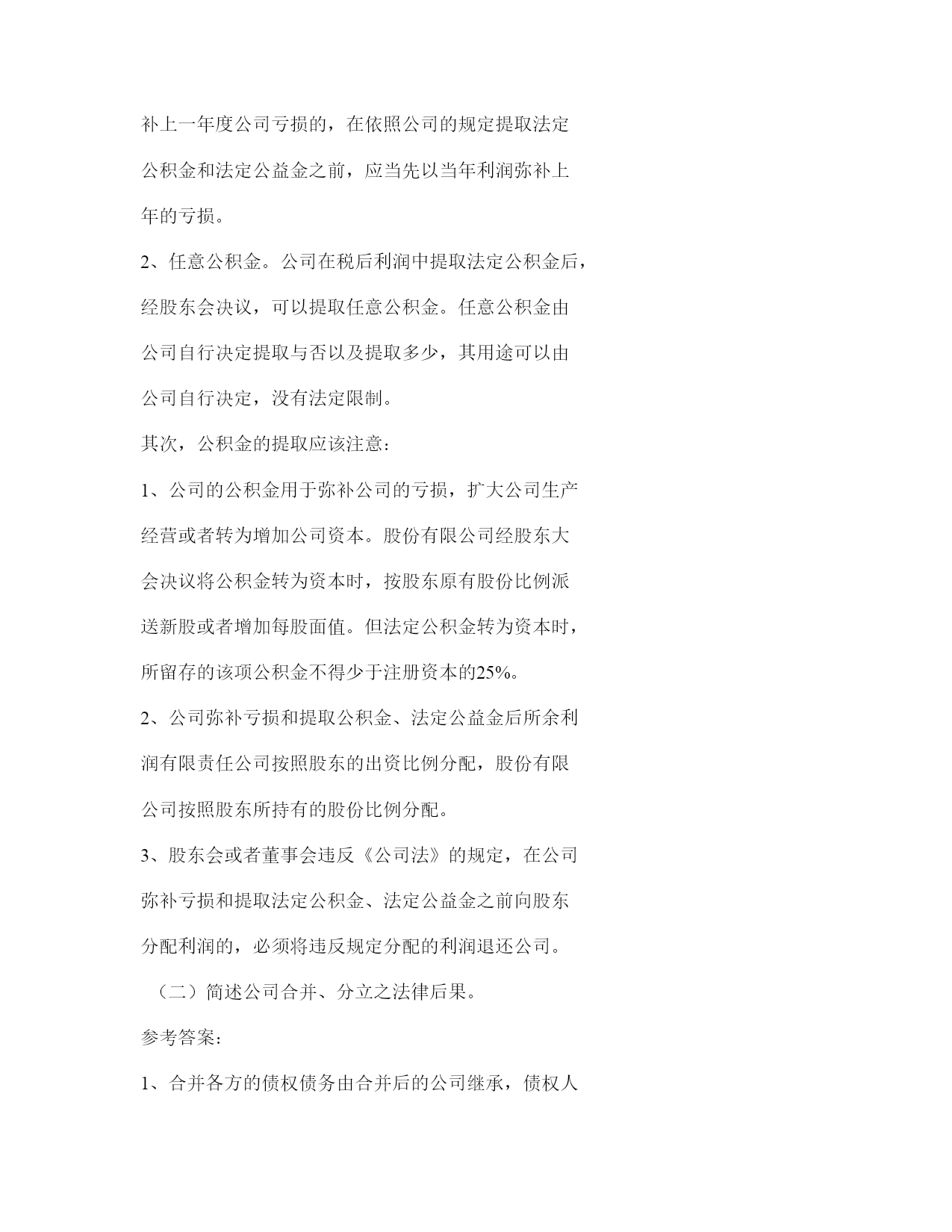 补上一年度公司亏损的，在依照公司的规定提取法定公积金和法定公益金之前，应当先以当年利润弥补上年的亏损。

2、任意公积金。公司在税后利润中提取法定公积金后，经股东会决议，可以提取任意公积金。任意公积金由公司自行决定提取与否以及提取多少，其用途可以由公司自行决定，没有法定限制。

其次，公积金的提取应该注意：

1、公司的公积金用于弥补公司的亏损，扩大公司生产经营或者转为增加公司资本。股份有限公司经股东大会决议将公积金转为资本时，按股东原有股份比例派送新股或者增加每股面值。但法定公积金转为资本时，所留存的该项公积金不得少于注册资本的25%。

2、公司弥补亏损和提取公积金、法定公益金后所余利润有限责任公司按照股东的出资比例分配，股份有限公司按照股东所持有的股份比例分配。

3、股东会或者董事会违反《公司法》的规定，在公司弥补亏损和提取法定公积金、法定公益金之前向股东分配利润的，必须将违反规定分配的利润退还公司。

（二）简述公司合并、分立之法律后果。

参考答案：

1、合并各方的债权债务由合并后的公司继承，债权人